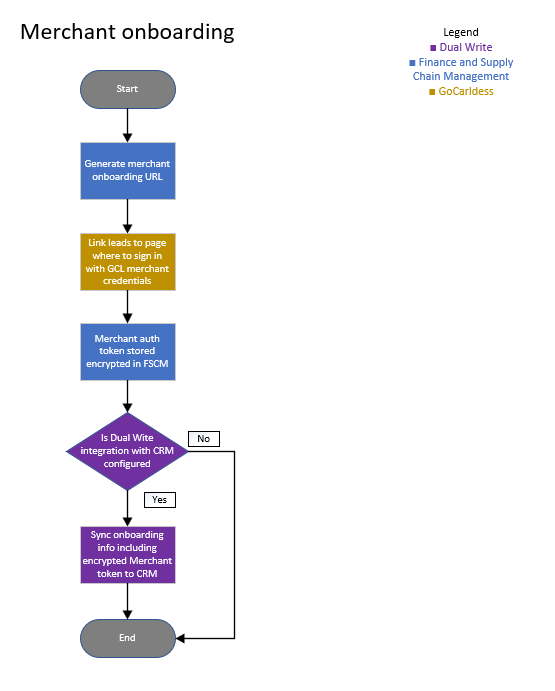 Merchant onboarding

Legend
■ Dual Write
■ Finance and Supply Chain Management
■ GoCarldess

Start

Generate merchant onboarding URL

Link leads to page where to sign in with GCL merchant credentials

Merchant auth token stored encrypted in FSCM

Is Dual Wite integration with CRM configured

No

Yes

Sync onboarding info including encrypted Merchant token to CRM

End